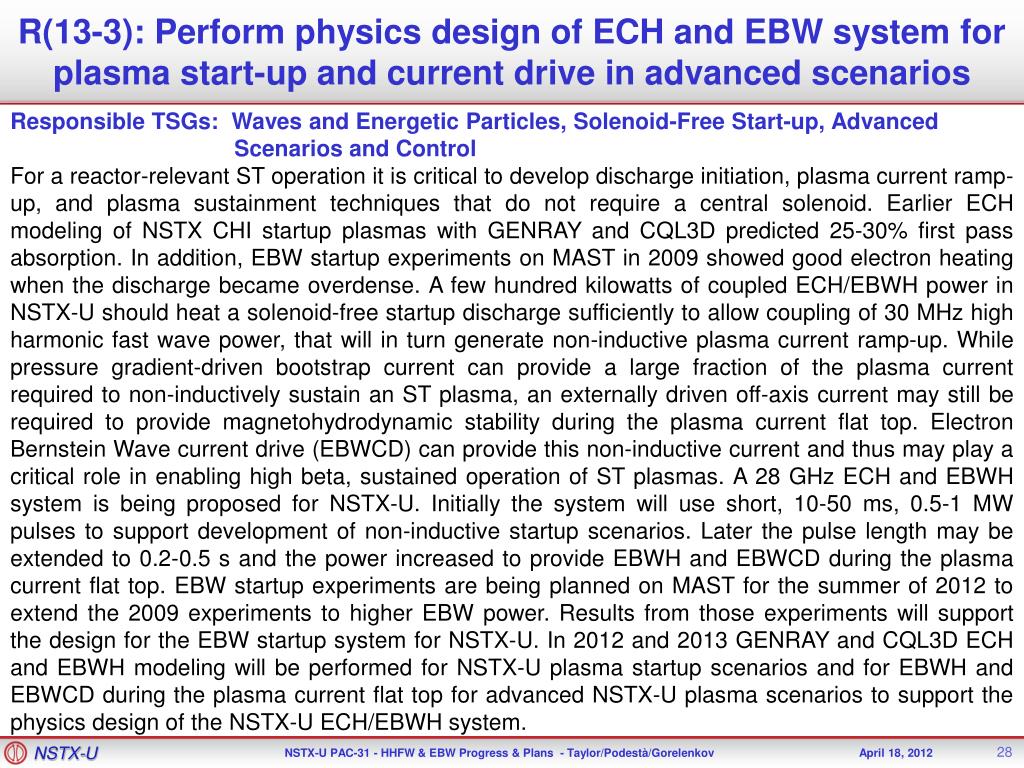 R(13-3): Perform physics design of ECH and EBW system for plasma start-up and current drive in advanced scenarios

Responsible TSGs: Waves and Energetic Particles, Solenoid-Free Start-up, Advanced Scenarios and Control

For a reactor-relevant ST operation it is critical to develop discharge initiation, plasma current ramp-up, and plasma sustainment techniques that do not require a central solenoid. Earlier ECH modeling of NSTX CHI startup plasmas with GENRAY and CQL3D predicted 25-30% first pass absorption. In addition, EBW startup experiments on MAST in 2009 showed good electron heating when the discharge became overdense. A few hundred kilowatts of coupled ECH/EBWH power in NSTX-U should heat a solenoid-free startup discharge sufficiently to allow coupling of 30 MHz high harmonic fast wave power, that will in turn generate non-inductive plasma current ramp-up. While pressure gradient-driven bootstrap current can provide a large fraction of the plasma current required to non-inductively sustain an ST plasma, an externally driven off-axis current may still be required to provide magnetohydrodynamic stability during the plasma current flat top. Electron Bernstein Wave current drive (EBWCD) can provide this non-inductive current and thus may play a critical role in enabling high beta, sustained operation of ST plasmas. A 28 GHz ECH and EBWH system is being proposed for NSTX-U. Initially the system will use short, 10-50 ms, 0.5-1 MW pulses to support development of non-inductive startup scenarios. Later the pulse length may be extended to 0.2-0.5 s and the power increased to provide EBWH and EBWCD during the plasma current flat top. EBW startup experiments are being planned on MAST for the summer of 2012 to extend the 2009 experiments to higher EBW power. Results from those experiments will support the design for the EBW startup system for NSTX-U. In 2012 and 2013 GENRAY and CQL3D ECH and EBWH modeling will be performed for NSTX-U plasma startup scenarios and for EBWH and EBWCD during the plasma current flat top for advanced NSTX-U plasma scenarios to support the physics design of the NSTX-U ECH/EBWH system.

NSTX-U

NSTX-U PAC-31 - HHFW & EBW Progress & Plans - Taylor/Podestà/Gorelenkov

April 18, 2012

28